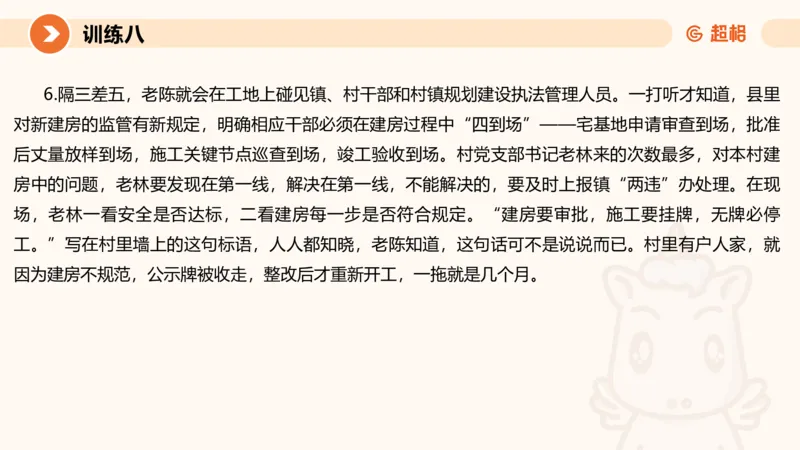 训练八

超格

6.隔三差五，老陈就会在工地上碰见镇、村干部和村镇规划建设执法管理人员。一打听才知道，县里对新建房的监管有新规定，明确相应干部必须在建房过程中“四到场”——宅基地申请审查到场，批准后丈量放样到场，施工关键节点巡查到场，竣工验收到场。村党支部书记老林来的次数最多，对本村建房中的问题，老林要发现在第一线，解决在第一线，不能解决的，要及时上报镇“两违”办处理。在现场，老林一看安全是否达标，二看建房每一步是否符合规定。“建房要审批，施工要挂牌，无牌必停工。”写在村里墙上的这句标语，人人都知晓，老陈知道，这句话可不是说说而已。村里有户人家，就因为建房不规范，公示牌被收走，整改后才重新开工，一拖就是几个月。